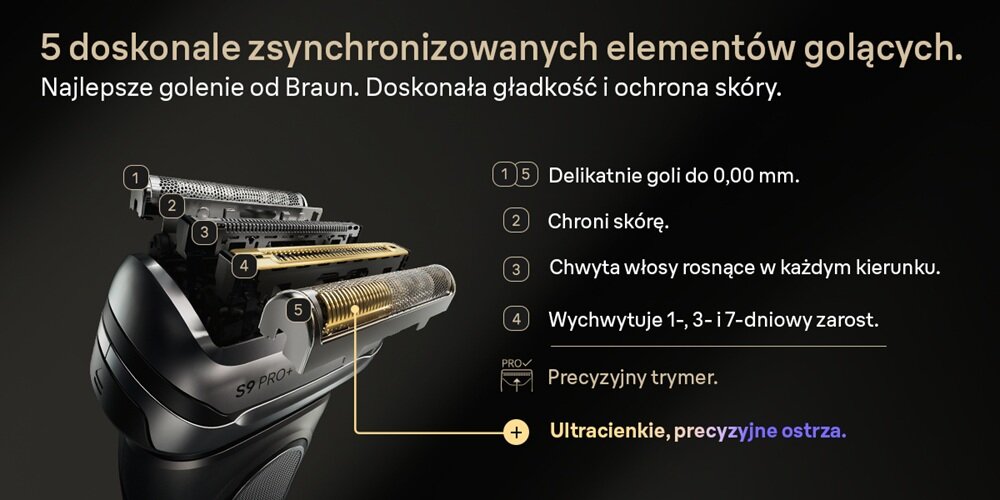 5 doskonale zsynchronizowanych elementów golących.
Najlepsze golenie od Braun. Doskonała gładkość i ochrona skóry.

1
2
3
4
5
S9 PRO+

1 5 Delikatnie goli do 0,00 mm.

2 Chroni skórę.

3 Chwyta włosy rosnące w każdym kierunku.

4 Wychwytuje 1-, 3- i 7-dniowy zarost.

PRO Precyzyjny trymer.

+ Ultracienkie, precyzyjne ostrza.